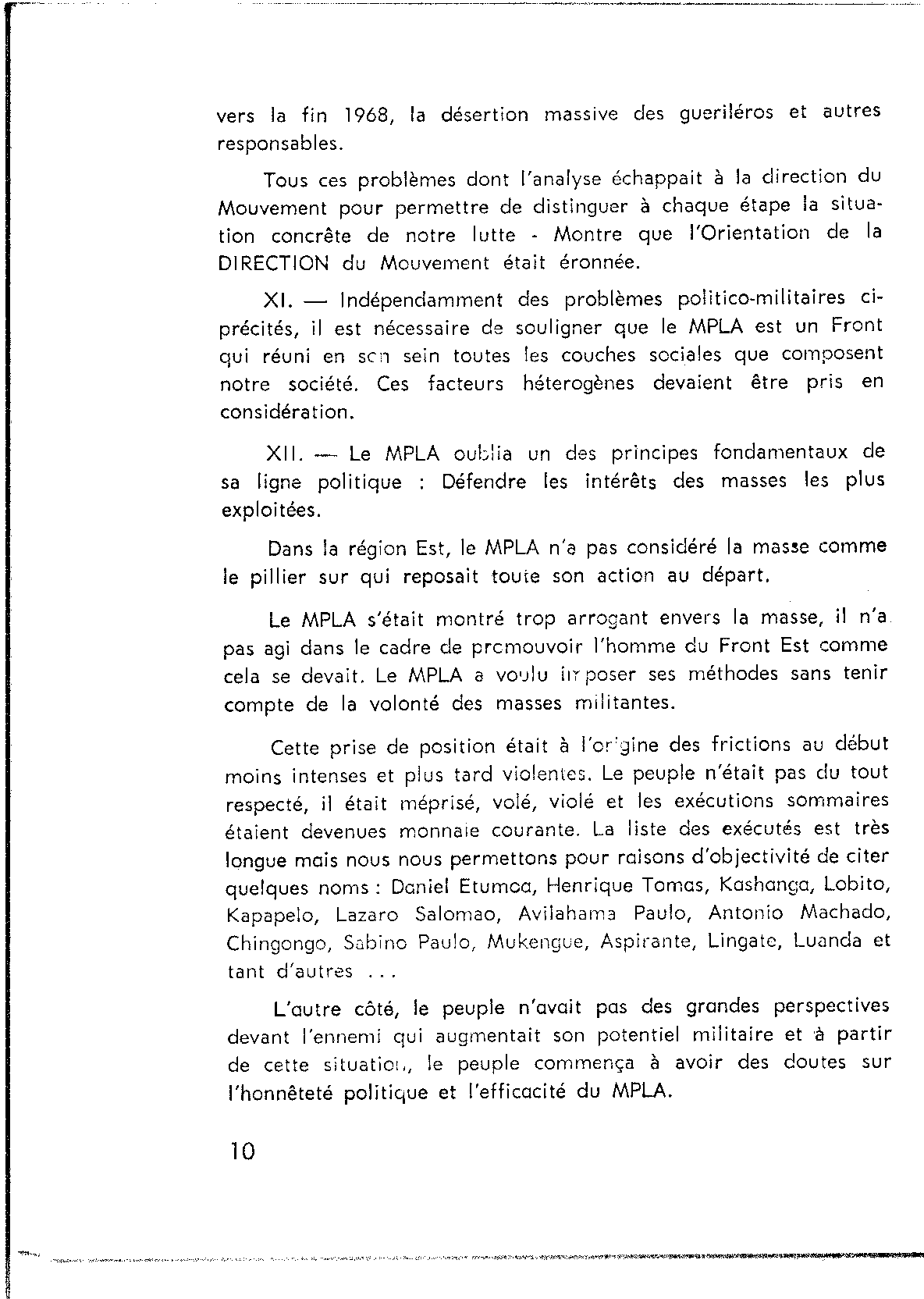 vers la fin 1968, la désertion massive des gueriléros et autres responsables.

Tous ces problèmes dont l'analyse échappait à la direction du Mouvement pour permettre de distinguer à chaque étape la situation concrête de notre lutte - Montre que l'Orientation de la DIRECTION du Mouvement était éronnée.

XI. — Indépendamment des problèmes politico-militaires ci-précités, il est nécessaire de souligner que le MPLA est un Front qui réuni en son sein toutes les couches sociales que composent notre société. Ces facteurs héterogènes devaient être pris en considération.

XII. — Le MPLA oublia un des principes fondamentaux de sa ligne politique : Défendre les intérêts des masses les plus exploitées.

Dans la région Est, le MPLA n'a pas considéré la masse comme le pillier sur qui reposait toute son action au départ.

Le MPLA s'était montré trop arrogant envers la masse, il n'a pas agi dans le cadre de promouvoir l'homme du Front Est comme cela se devait. Le MPLA a voulu imposer ses méthodes sans tenir compte de la volonté des masses militantes.

Cette prise de position était à l'origine des frictions au début moins intenses et plus tard violentes. Le peuple n'était pas du tout respecté, il était méprisé, volé, violé et les exécutions sommaires étaient devenues monnaie courante. La liste des exécutés est très longue mais nous nous permettons pour raisons d'objectivité de citer quelques noms : Daniel Etumca, Henrique Tomas, Kashanga, Lobito, Kapapelo, Lazaro Salomao, Avilahama Paulo, Antonio Machado, Chingongo, Sabino Paulo, Mukengue, Aspirante, Lingate, Luanda et tant d'autres ...

L'autre côté, le peuple n'avait pas des grandes perspectives devant l'ennemi qui augmentait son potentiel militaire et à partir de cette situation, le peuple commença à avoir des doutes sur l'honnêteté politique et l'efficacité du MPLA.

10